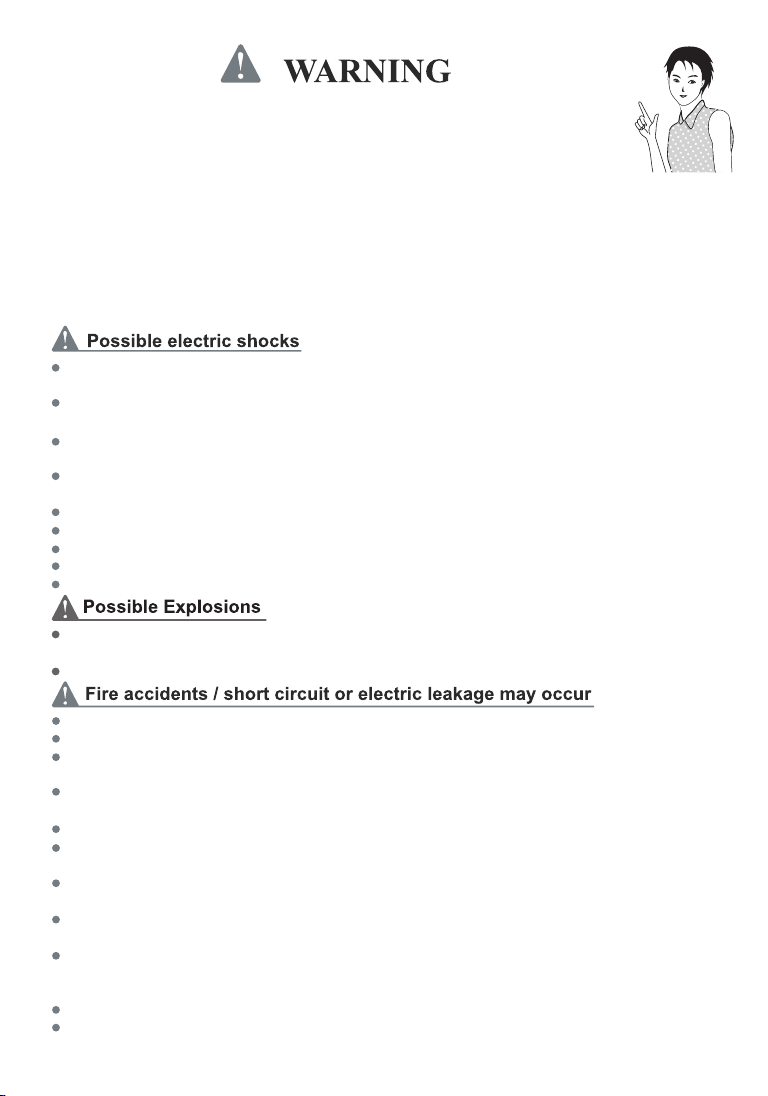 WARNING

Possible electric shocks

Possible Explosions

Fire accidents / short circuit or electric leakage may occur